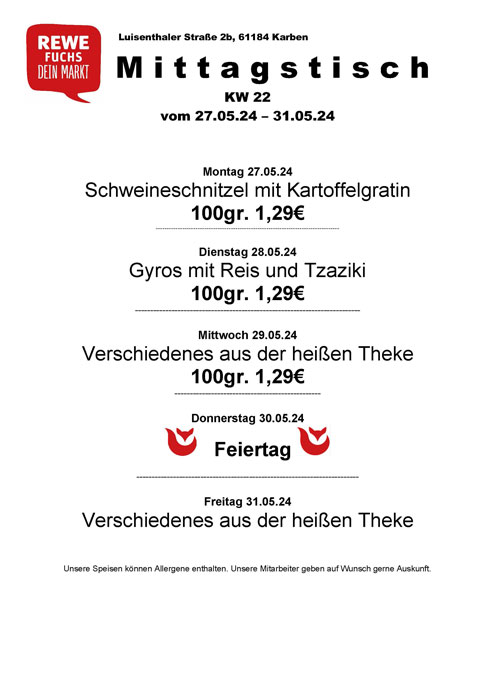 REWE
FUCHS
DEIN MARKT

Luisenthaler Straße 2b, 61184 Karben

Mittagstisch

KW 22

vom 27.05.24 – 31.05.24

Montag 27.05.24

Schweineschnitzel mit Kartoffelgratin

100gr. 1,29€

Dienstag 28.05.24

Gyros mit Reis und Tzaziki

100gr. 1,29€

Mittwoch 29.05.24

Verschiedenes aus der heißen Theke

100gr. 1,29€

Donnerstag 30.05.24

Feiertag

Freitag 31.05.24

Verschiedenes aus der heißen Theke

Unsere Speisen können Allergene enthalten. Unsere Mitarbeiter geben auf Wunsch gerne Auskunft.